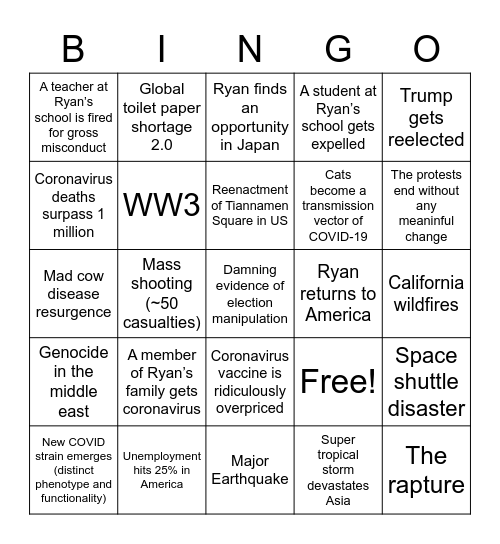 | B | I | N | G | O |
|---|---|---|---|---|
| A teacher at Ryan's school is fired for gross misconduct | Global toilet paper shortage 2.0 | Ryan finds an opportunity in Japan | A student at Ryan's school gets expelled | Trump gets reelected |
| Coronavirus deaths surpass 1 million | WW3 | Reenactment of Tiannamen Square in US | Cats become a transmission vector of COVID-19 | The protests end without any meaninful change |
| Mad cow disease resurgence | Mass shooting (~50 casualties) | Damning evidence of election manipulation | Ryan returns to America | California wildfires |
| Genocide in the middle east | A member of Ryan's family gets coronavirus | Coronavirus vaccine is ridiculously overpriced | Free! | Space shuttle disaster |
| New COVID strain emerges (distinct phenotype and functionality) | Unemployment hits 25% in America | Major Earthquake | Super tropical storm devastates Asia | The rapture |